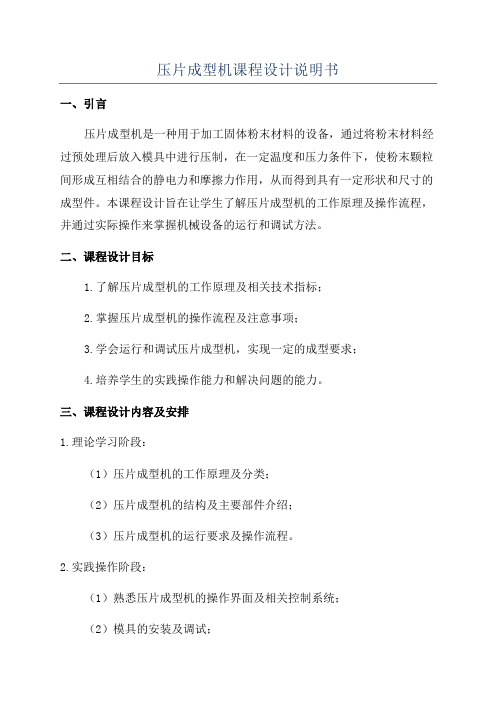 压片成型机课程设计说明书

一、引言

压片成型机是一种用于加工固体粉末材料的设备，通过将粉末材料经过预处理后放入模具中进行压制，在一定温度和压力条件下，使粉末颗粒间形成互相结合的静电力和摩擦力作用，从而得到具有一定形状和尺寸的成型件。本课程设计旨在让学生了解压片成型机的工作原理及操作流程，并通过实际操作来掌握机械设备的运行和调试方法。

二、课程设计目标

1.了解压片成型机的工作原理及相关技术指标；

2.掌握压片成型机的操作流程及注意事项；

3.学会运行和调试压片成型机，实现一定的成型要求；

4.培养学生的实践操作能力和解决问题的能力。

三、课程设计内容及安排

1.理论学习阶段：

（1）压片成型机的工作原理及分类；

（2）压片成型机的结构及主要部件介绍；

（3）压片成型机的运行要求及操作流程。

2.实践操作阶段：

（1）熟悉压片成型机的操作界面及相关控制系统；

（2）模具的安装及调试；